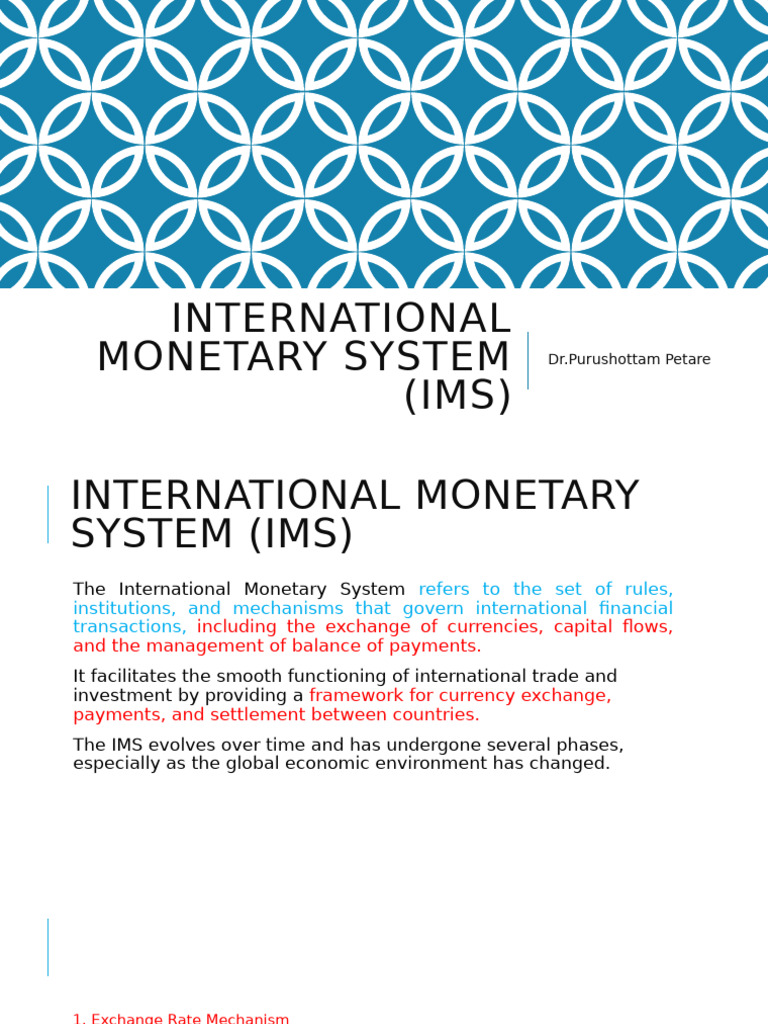 INTERNATIONAL MONETARY SYSTEM (IMS)

Dr.Purushottam Petare

INTERNATIONAL MONETARY SYSTEM (IMS)

The International Monetary System refers to the set of rules, institutions, and mechanisms that govern international financial transactions, including the exchange of currencies, capital flows, and the management of balance of payments.

It facilitates the smooth functioning of international trade and investment by providing a framework for currency exchange, payments, and settlement between countries.

The IMS evolves over time and has undergone several phases, especially as the global economic environment has changed.

1. Exchange Rate Mechanism